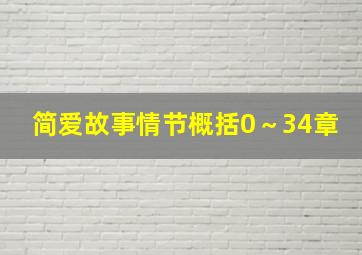 简爱故事情节概括0～34章